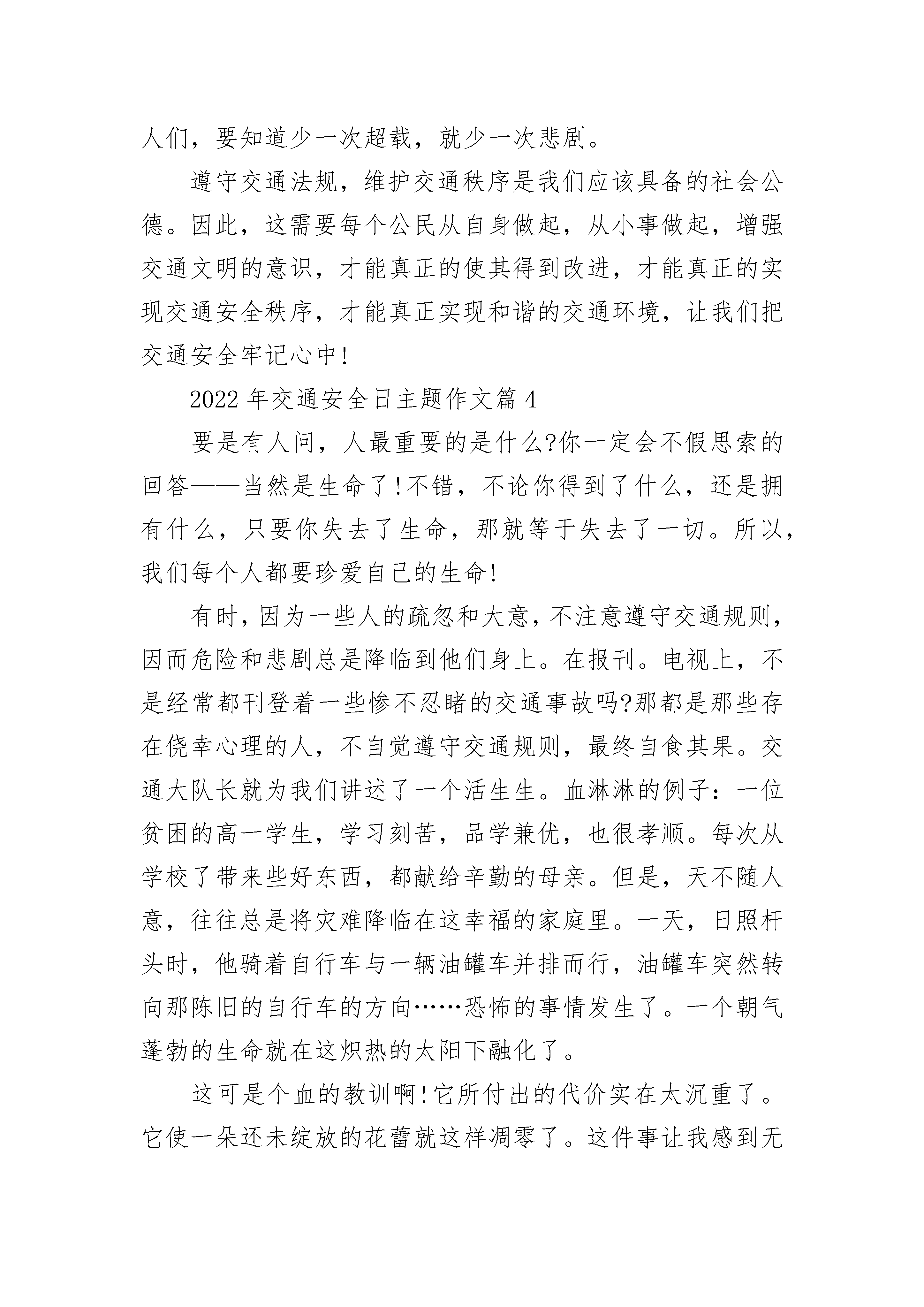 人们，要知道少一次超载，就少一次悲剧。

遵守交通法规，维护交通秩序是我们应该具备的社会公德。因此，这需要每个公民从自身做起，从小事做起，增强交通文明的意识，才能真正的使其得到改进，才能真正的实现交通安全秩序，才能真正实现和谐的交通环境，让我们把交通安全牢记心中!

2022年交通安全日主题作文篇4

要是有人问，人最重要的是什么?你一定会不假思索的回答——当然是生命了!不错，不论你得到了什么，还是拥有什么，只要你失去了生命，那就等于失去了一切。所以，我们每个人都要珍爱自己的生命!

有时，因为一些人的疏忽和大意，不注意遵守交通规则，因而危险和悲剧总是降临到他们身上。在报刊。电视上，不是经常都刊登着一些惨不忍睹的交通事故吗?那都是那些存在侥幸心理的人，不自觉遵守交通规则，最终自食其果。交通大队长就为我们讲述了一个活生生。血淋淋的例子：一位贫困的高一学生，学习刻苦，品学兼优，也很孝顺。每次从学校了带来些好东西，都献给辛勤的母亲。但是，天不随人意，往往总是将灾难降临在这幸福的家庭里。一天，日照杆头时，他骑着自行车与一辆油罐车并排而行，油罐车突然转向那陈旧的自行车的方向……恐怖的事情发生了。一个朝气蓬勃的生命就在这炽热的太阳下融化了。

这可是个血的教训啊!它所付出的代价实在太沉重了。它使一朵还未绽放的花蕾就这样凋零了。这件事让我感到无